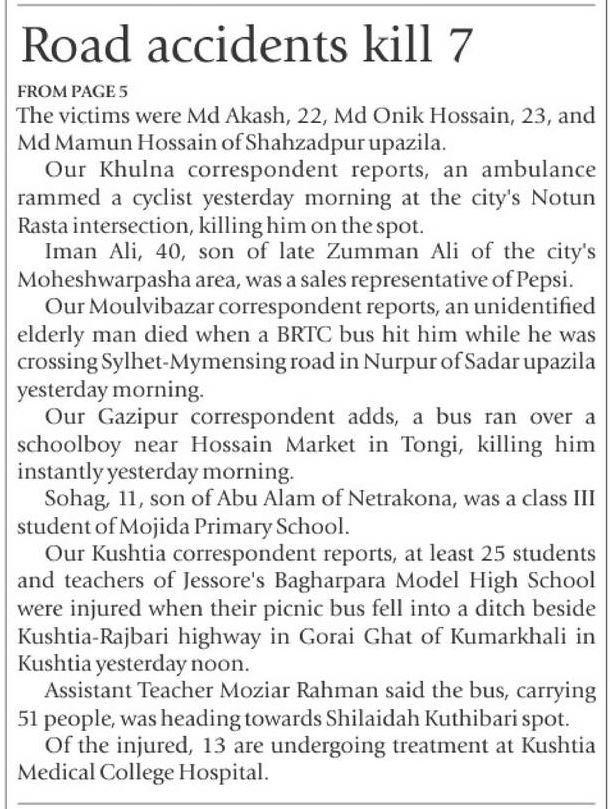 Road accidents kill 7

FROM PAGE 5
The victims were Md Akash, 22, Md Onik Hossain, 23, and Md Mamun Hossain of Shahzadpur upazila.

Our Khulna correspondent reports, an ambulance rammed a cyclist yesterday morning at the city's Notun Rasta intersection, killing him on the spot.

Iman Ali, 40, son of late Zumman Ali of the city's Moheshwarpasha area, was a sales representative of Pepsi.

Our Moulvibazar correspondent reports, an unidentified elderly man died when a BRTC bus hit him while he was crossing Sylhet-Mymensing road in Nurpur of Sadar upazila yesterday morning.

Our Gazipur correspondent adds, a bus ran over a schoolboy near Hossain Market in Tongi, killing him instantly yesterday morning.

Sohag, 11, son of Abu Alam of Netrakona, was a class III student of Mojida Primary School.

Our Kushtia correspondent reports, at least 25 students and teachers of Jessore's Bagharpara Model High School were injured when their picnic bus fell into a ditch beside Kushtia-Rajbari highway in Gorai Ghat of Kumarkhali in Kushtia yesterday noon.

Assistant Teacher Moziar Rahman said the bus, carrying 51 people, was heading towards Shilaidah Kuthibari spot.

Of the injured, 13 are undergoing treatment at Kushtia Medical College Hospital.